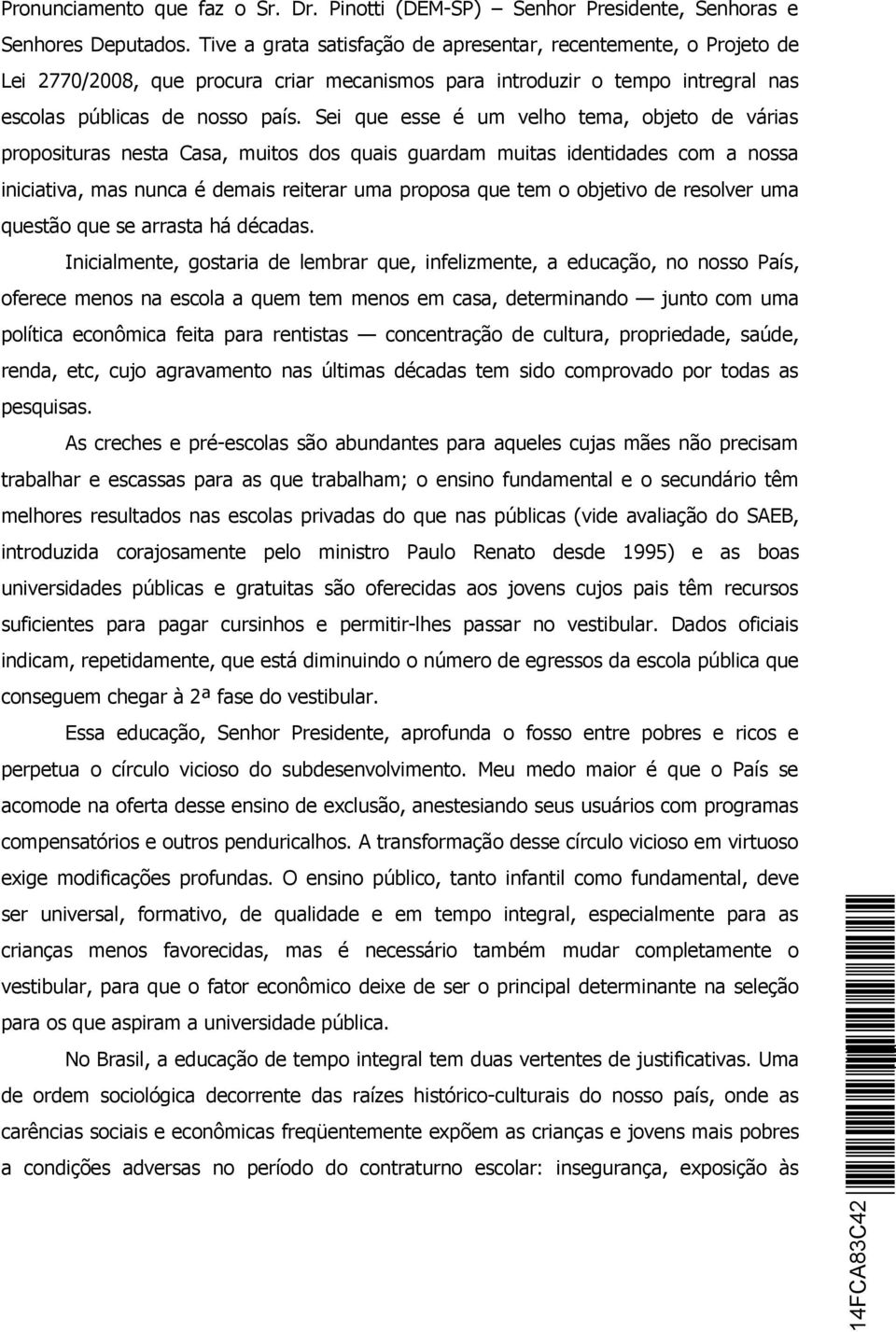 Pronunciamento que faz o Sr. Dr. Pinotti (DEM-SP) — Senhor Presidente, Senhoras e Senhores Deputados. Tive a grata satisfação de apresentar, recentemente, o Projeto de Lei 2770/2008, que procura criar mecanismos para introduzir o tempo intregral nas escolas públicas de nosso país. Sei que esse é um velho tema, objeto de várias proposituras nesta Casa, muitos dos quais guardam muitas identidades com a nossa iniciativa, mas nunca é demais reiterar uma proposa que tem o objetivo de resolver uma questão que se arrasta há décadas.

Inicialmente, gostaria de lembrar que, infelizmente, a educação, no nosso País, oferece menos na escola a quem tem menos em casa, determinando — junto com uma política econômica feita para rentistas — concentração de cultura, propriedade, saúde, renda, etc, cujo agravamento nas últimas décadas tem sido comprovado por todas as pesquisas.

As creches e pré-escolas são abundantes para aqueles cujas mães não precisam trabalhar e escassas para as que trabalham; o ensino fundamental e o secundário têm melhores resultados nas escolas privadas do que nas públicas (vide avaliação do SAEB, introduzida corajosamente pelo ministro Paulo Renato desde 1995) e as boas universidades públicas e gratuitas são oferecidas aos jovens cujos pais têm recursos suficientes para pagar cursinhos e permitir-lhes passar no vestibular. Dados oficiais indicam, repetidamente, que está diminuindo o número de egressos da escola pública que conseguem chegar à 2ª fase do vestibular.

Essa educação, Senhor Presidente, aprofunda o fosso entre pobres e ricos e perpetua o círculo vicioso do subdesenvolvimento. Meu medo maior é que o País se acomode na oferta desse ensino de exclusão, anestesiando seus usuários com programas compensatórios e outros penduricalhos. A transformação desse círculo vicioso em virtuoso exige modificações profundas. O ensino público, tanto infantil como fundamental, deve ser universal, formativo, de qualidade e em tempo integral, especialmente para as crianças menos favorecidas, mas é necessário também mudar completamente o vestibular, para que o fator econômico deixe de ser o principal determinante na seleção para os que aspiram a universidade pública.

No Brasil, a educação de tempo integral tem duas vertentes de justificativas. Uma de ordem sociológica decorrente das raízes histórico-culturais do nosso país, onde as carências sociais e econômicas freqüentemente expõem as crianças e jovens mais pobres a condições adversas no período do contraturno escolar: insegurança, exposição às

14FCA83C42